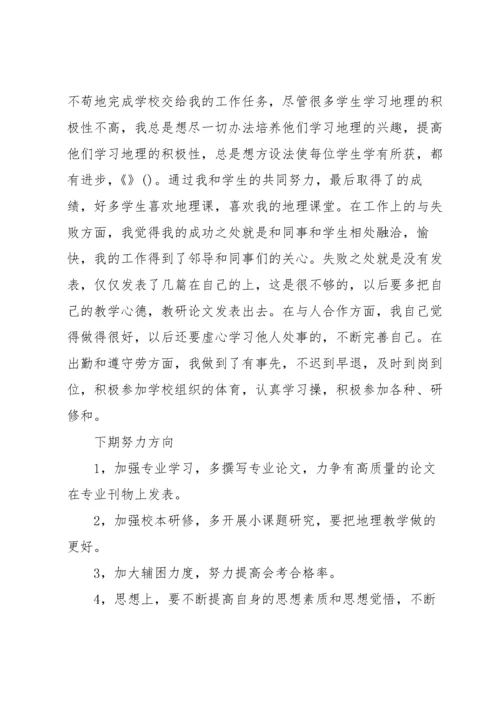 不苟地完成学校交给我的工作任务，尽管很多学生学习地理的积极性不高，我总是想尽一切办法培养他们学习地理的兴趣，提高他们学习地理的积极性，总是想方设法使每位学生学有所获，都有进步，《》()。通过我和学生的共同努力，最后取得了的成绩，好多学生喜欢地理课，喜欢我的地理课堂。在工作上的与失败方面，我觉得我的成功之处就是和同事和学生相处融洽，愉快，我的工作得到了邻导和同事们的关心。失败之处就是没有发表，仅仅发表了几篇在自己的上，这是很不够的，以后要多把自己的教学心德，教研论文发表出去。在与人合作方面，我自己觉得做得很好，以后还要虚心学习他人处事的，不断完善自己。在出勤和遵守劳方面，我做到了有事先，不迟到早退，及时到岗到位，积极参加学校组织的体育，认真学习操，积极参加各种、研修和。

下期努力方向

1，加强专业学习，多撰写专业论文，力争有高质量的论文在专业刊物上发表。

2，加强校本研修，多开展小课题研究，要把地理教学做的更好。

3，加大辅困力度，努力提高会考合格率。

4，思想上，要不断提高自身的思想素质和思想觉悟，不断